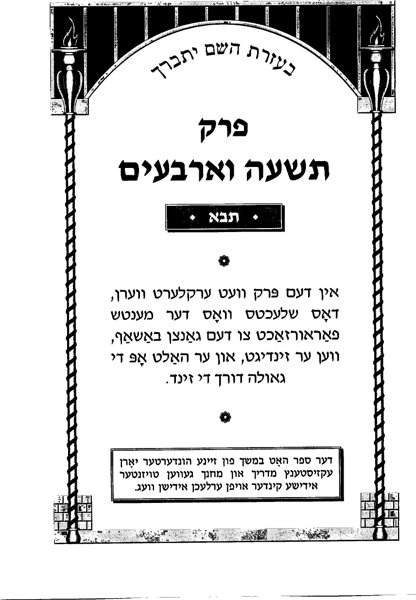 בעזרת השם יתברך

פרק
תשעה וארבעים

תבא

אין דעם פרק וועט ערקלערט ווערן, דאָס שלעכטס וואָס דער מענטש פאַראורזאַכט צו דעם גאַנצן באַשאַף, ווען ער זינדיגט, און ער האַלט אָפּ די גאולה דורך די זינד.

דער ספר האָט במשך פון זיינע הונדערטער יאָרן עקזיסטענץ מדריך און מחנך געווען טויזנטער אידישע קינדער אויפן ערלעכן אידישן וועג.